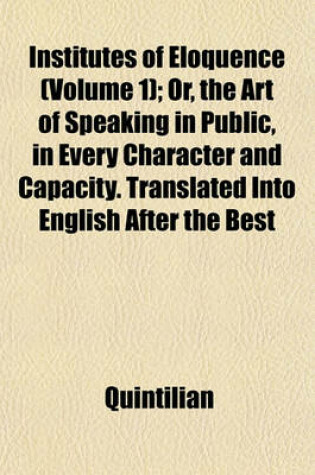 Institutes of Eloquence (Volume 1); Or, the Art of Speaking in Public, in Every Character and Capacity. Translated Into English After the Best

Quintilian